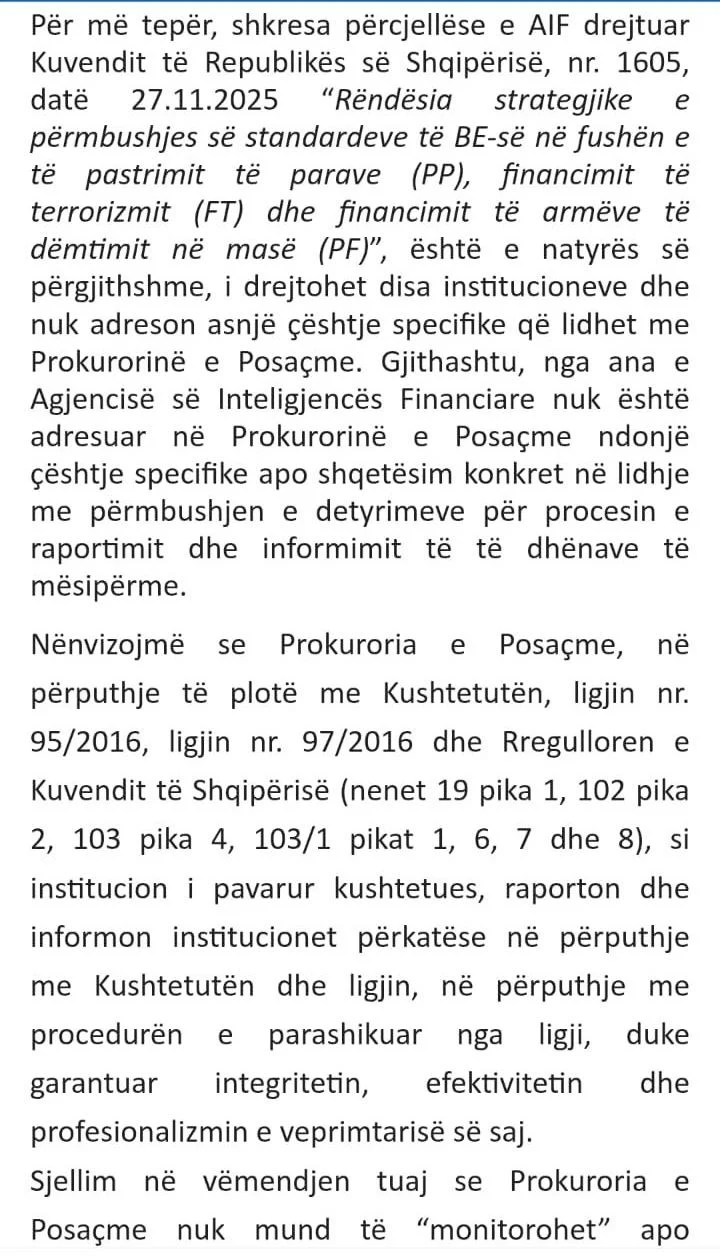 Për më tepër, shkresa përcjellëse e AIF drejtuar Kuvendit të Republikës së Shqipërisë, nr. 1605, datë 27.11.2025 “Rëndësia strategjike e përmbushjes së standardeve të BE-së në fushën e të pastrimit të parave (PP), financimit të terrorizmit (FT) dhe financimit të armëve të dëmtimit në masë (PF)”, është e natyrës së përgjithshme, i drejtohet disa institucioneve dhe nuk adreson asnjë çështje specifike që lidhet me Prokurorinë e Posaçme. Gjithashtu, nga ana e Agjencisë së Inteligjencës Financiare nuk është adresuar në Prokurorinë e Posaçme ndonjë çështje specifike apo shqetësim konkret në lidhje me përmbushjen e detyrimeve për procesin e raportimit dhe informimit të të dhënave të mësipërme.

Nënvizojmë se Prokuroria e Posaçme, në përputhje të plotë me Kushtetutën, ligjin nr. 95/2016, ligjin nr. 97/2016 dhe Rregulloren e Kuvendit të Shqipërisë (nenet 19 pika 1, 102 pika 2, 103 pika 4, 103/1 pikat 1, 6, 7 dhe 8), si institucion i pavarur kushtetues, raporton dhe informon institucionet përkatëse në përputhje me Kushtetutën dhe ligjin, në përputhje me procedurën e parashikuar nga ligji, duke garantuar integritetin, efektivitetin dhe profesionalizmin e veprimtarisë së saj.

Sjellim në vëmendjen tuaj se Prokuroria e Posaçme nuk mund të “monitorohet” apo